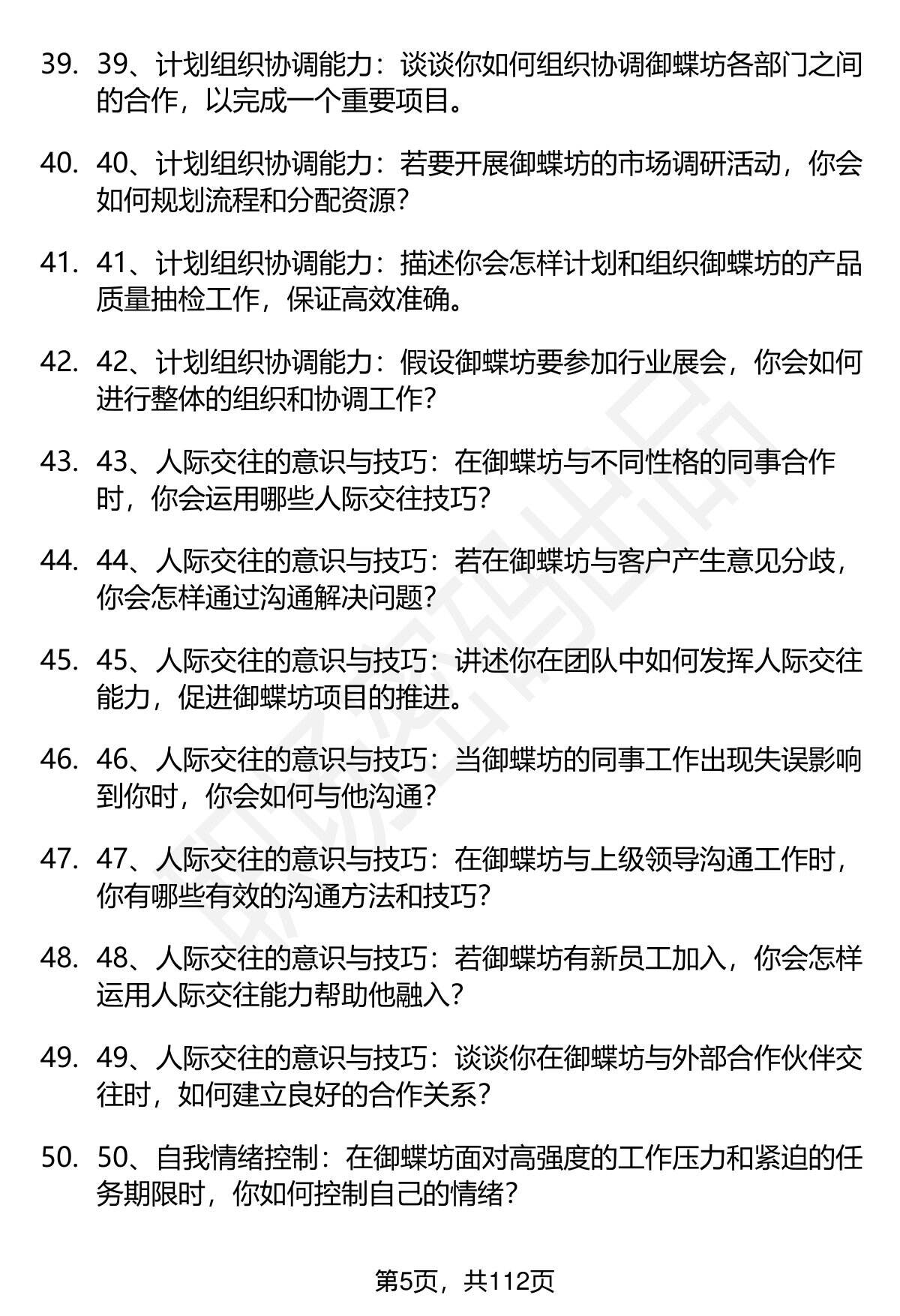 39. 39、计划组织协调能力：谈谈你如何组织协调御蝶坊各部门之间的合作，以完成一个重要项目。

40. 40、计划组织协调能力：若要开展御蝶坊的市场调研活动，你会如何规划流程和分配资源？

41. 41、计划组织协调能力：描述你会怎样计划和组织御蝶坊的产品质量抽检工作，保证高效准确。

42. 42、计划组织协调能力：假设御蝶坊要参加行业展会，你会如何进行整体的组织和协调工作？

43. 43、人际交往的意识与技巧：在御蝶坊与不同性格的同事合作时，你会运用哪些人际交往技巧？

44. 44、人际交往的意识与技巧：若在御蝶坊与客户产生意见分歧，你会怎样通过沟通解决问题？

45. 45、人际交往的意识与技巧：讲述你在团队中如何发挥人际交往能力，促进御蝶坊项目的推进。

46. 46、人际交往的意识与技巧：当御蝶坊的同事工作出现失误影响到你时，你会如何与他沟通？

47. 47、人际交往的意识与技巧：在御蝶坊与上级领导沟通工作时，你有哪些有效的沟通方法和技巧？

48. 48、人际交往的意识与技巧：若御蝶坊有新员工加入，你会怎样运用人际交往能力帮助他融入？

49. 49、人际交往的意识与技巧：谈谈你在御蝶坊与外部合作伙伴交往时，如何建立良好的合作关系？

50. 50、自我情绪控制：在御蝶坊面对高强度的工作压力和紧迫的任务期限时，你如何控制自己的情绪？

第5页，共112页